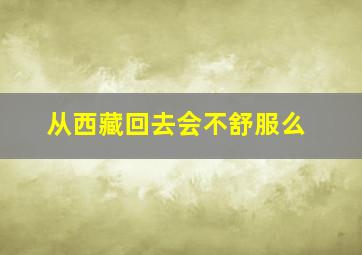 从西藏回去会不舒服么